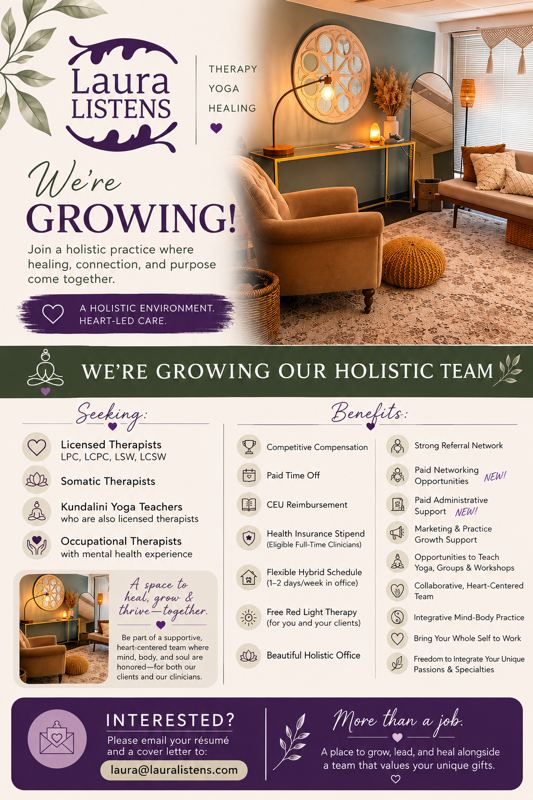 Laura LISTENS

THERAPY
YOGA
HEALING

We're GROWING!

Join a holistic practice where healing, connection, and purpose come together.

A HOLISTIC ENVIRONMENT. HEART-LED CARE.

WE'RE GROWING OUR HOLISTIC TEAM

Seeking:

Licensed Therapists
LPC, LCPC, LSW, LCSW

Somatic Therapists

Kundalini Yoga Teachers
who are also licensed therapists

Occupational Therapists
with mental health experience

A space to heal, grow & thrive—together.

Be part of a supportive, heart-centered team where mind, body, and soul are honored—for both our clients and our clinicians.

Benefits:

Competitive Compensation

Paid Time Off

CEU Reimbursement

Health Insurance Stipend
(Eligible Full-Time Clinicians)

Flexible Hybrid Schedule
(1–2 days/week in office)

Free Red Light Therapy
(for you and your clients)

Beautiful Holistic Office

Strong Referral Network

Paid Networking Opportunities NEW!

Paid Administrative Support NEW!

Marketing & Practice Growth Support

Opportunities to Teach Yoga, Groups & Workshops

Collaborative, Heart-Centered Team

Integrative Mind-Body Practice

Bring Your Whole Self to Work

Freedom to Integrate Your Unique Passions & Specialties

INTERESTED?
Please email your résumé and a cover letter to:
laura@lauralistens.com

More than a job.
A place to grow, lead, and heal alongside a team that values your unique gifts.